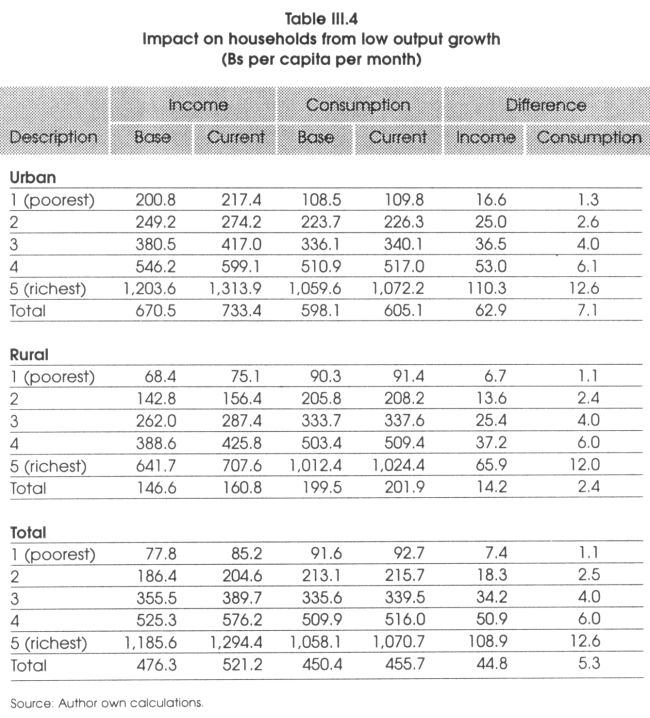 Table III.4
Impact on households from low output growth
(Bs per capita per month)

| Description | Income Base | Income Current | Consumption Base | Consumption Current | Difference Income | Difference Consumption |
|---|---|---|---|---|---|---|
| **Urban** | | | | | | |
| 1 (poorest) | 200.8 | 217.4 | 108.5 | 109.8 | 16.6 | 1.3 |
| 2 | 249.2 | 274.2 | 223.7 | 226.3 | 25.0 | 2.6 |
| 3 | 380.5 | 417.0 | 336.1 | 340.1 | 36.5 | 4.0 |
| 4 | 546.2 | 599.1 | 510.9 | 517.0 | 53.0 | 6.1 |
| 5 (richest) | 1,203.6 | 1,313.9 | 1,059.6 | 1,072.2 | 110.3 | 12.6 |
| Total | 670.5 | 733.4 | 598.1 | 605.1 | 62.9 | 7.1 |
| **Rural** | | | | | | |
| 1 (poorest) | 68.4 | 75.1 | 90.3 | 91.4 | 6.7 | 1.1 |
| 2 | 142.8 | 156.4 | 205.8 | 208.2 | 13.6 | 2.4 |
| 3 | 262.0 | 287.4 | 333.7 | 337.6 | 25.4 | 4.0 |
| 4 | 388.6 | 425.8 | 503.4 | 509.4 | 37.2 | 6.0 |
| 5 (richest) | 641.7 | 707.6 | 1,012.4 | 1,024.4 | 65.9 | 12.0 |
| Total | 146.6 | 160.8 | 199.5 | 201.9 | 14.2 | 2.4 |
| **Total** | | | | | | |
| 1 (poorest) | 77.8 | 85.2 | 91.6 | 92.7 | 7.4 | 1.1 |
| 2 | 186.4 | 204.6 | 213.1 | 215.7 | 18.3 | 2.5 |
| 3 | 355.5 | 389.7 | 335.6 | 339.5 | 34.2 | 4.0 |
| 4 | 525.3 | 576.2 | 509.9 | 516.0 | 50.9 | 6.0 |
| 5 (richest) | 1,185.6 | 1,294.4 | 1,058.1 | 1,070.7 | 108.9 | 12.6 |
| Total | 476.3 | 521.2 | 450.4 | 455.7 | 44.8 | 5.3 |

Source: Author own calculations.